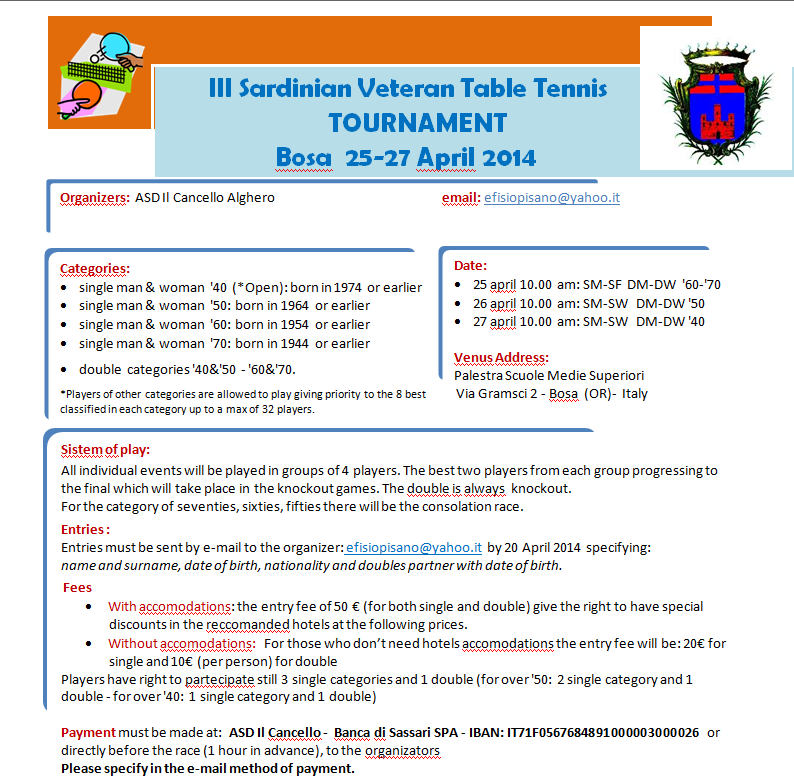 III Sardinian Veteran Table Tennis
TOURNAMENT
Bosa 25-27 April 2014

Organizers: ASD Il Cancello Alghero

email: efisiopisano@yahoo.it

Categories:
- single man & woman '40 (*Open): born in 1974 or earlier
- single man & woman '50: born in 1964 or earlier
- single man & woman '60: born in 1954 or earlier
- single man & woman '70: born in 1944 or earlier
- double categories '40&'50 - '60&'70.

*Players of other categories are allowed to play giving priority to the 8 best classified in each category up to a max of 32 players.

Date:
- 25 april 10.00 am: SM-SF DM-DW '60-'70
- 26 april 10.00 am: SM-SW DM-DW '50
- 27 april 10.00 am: SM-SW DM-DW '40

Venus Address:
Palestra Scuole Medie Superiori
Via Gramsci 2 - Bosa (OR)- Italy

Sistem of play:
All individual events will be played in groups of 4 players. The best two players from each group progressing to the final which will take place in the knockout games. The double is always knockout.
For the category of seventies, sixties, fifties there will be the consolation race.

Entries :
Entries must be sent by e-mail to the organizer: efisiopisano@yahoo.it by 20 April 2014 specifying:
name and surname, date of birth, nationality and doubles partner with date of birth.

Fees
- With accomodations: the entry fee of 50 € (for both single and double) give the right to have special discounts in the reccomanded hotels at the following prices.
- Without accomodations: For those who don't need hotels accomodations the entry fee will be: 20€ for single and 10€ (per person) for double

Players have right to partecipate still 3 single categories and 1 double (for over '50: 2 single category and 1 double - for over '40: 1 single category and 1 double)

Payment must be made at: ASD Il Cancello - Banca di Sassari SPA - IBAN: IT71F0567684891000003000026 or directly before the race (1 hour in advance), to the organizators
Please specify in the e-mail method of payment.